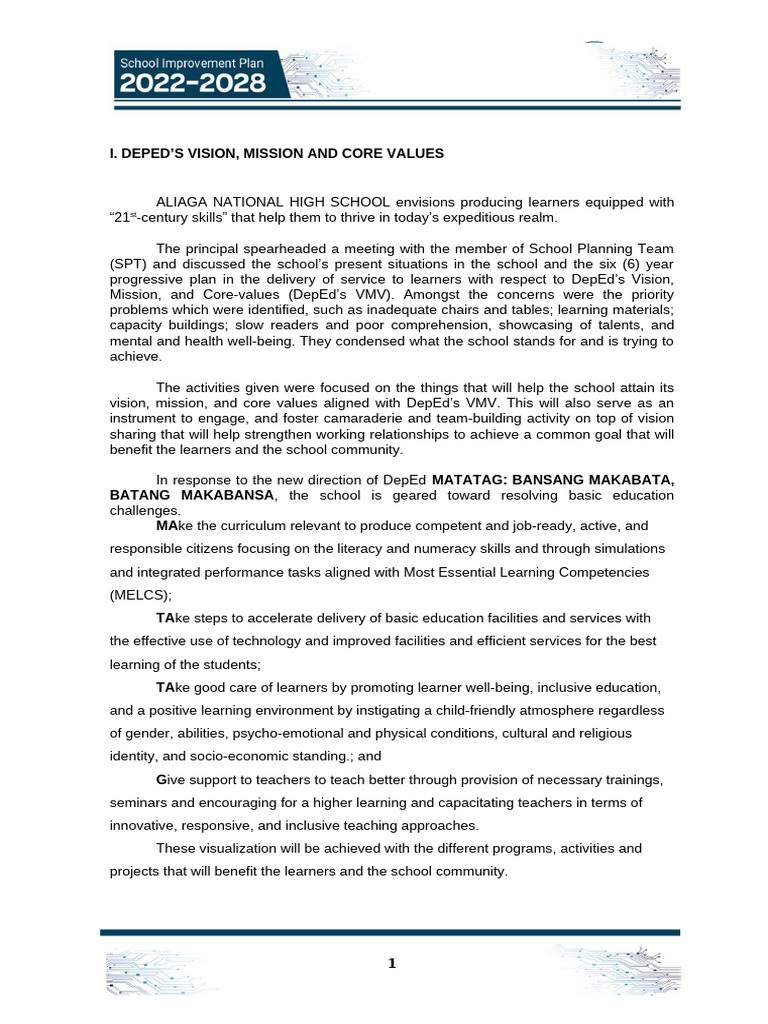 School Improvement Plan
2022-2028

I. DEPED'S VISION, MISSION AND CORE VALUES

ALIAGA NATIONAL HIGH SCHOOL envisions producing learners equipped with "21$^{st}$-century skills" that help them to thrive in today's expeditious realm.

The principal spearheaded a meeting with the member of School Planning Team (SPT) and discussed the school's present situations in the school and the six (6) year progressive plan in the delivery of service to learners with respect to DepEd's Vision, Mission, and Core-values (DepEd's VMV). Amongst the concerns were the priority problems which were identified, such as inadequate chairs and tables; learning materials; capacity buildings; slow readers and poor comprehension, showcasing of talents, and mental and health well-being. They condensed what the school stands for and is trying to achieve.

The activities given were focused on the things that will help the school attain its vision, mission, and core values aligned with DepEd's VMV. This will also serve as an instrument to engage, and foster camaraderie and team-building activity on top of vision sharing that will help strengthen working relationships to achieve a common goal that will benefit the learners and the school community.

In response to the new direction of DepEd MATATAG: BANSANG MAKABATA, BATANG MAKABANSA, the school is geared toward resolving basic education challenges.

MAke the curriculum relevant to produce competent and job-ready, active, and responsible citizens focusing on the literacy and numeracy skills and through simulations and integrated performance tasks aligned with Most Essential Learning Competencies (MELCS);

TAke steps to accelerate delivery of basic education facilities and services with the effective use of technology and improved facilities and efficient services for the best learning of the students;

TAke good care of learners by promoting learner well-being, inclusive education, and a positive learning environment by instigating a child-friendly atmosphere regardless of gender, abilities, psycho-emotional and physical conditions, cultural and religious identity, and socio-economic standing.; and

Give support to teachers to teach better through provision of necessary trainings, seminars and encouraging for a higher learning and capacitating teachers in terms of innovative, responsive, and inclusive teaching approaches.

These visualization will be achieved with the different programs, activities and projects that will benefit the learners and the school community.

1